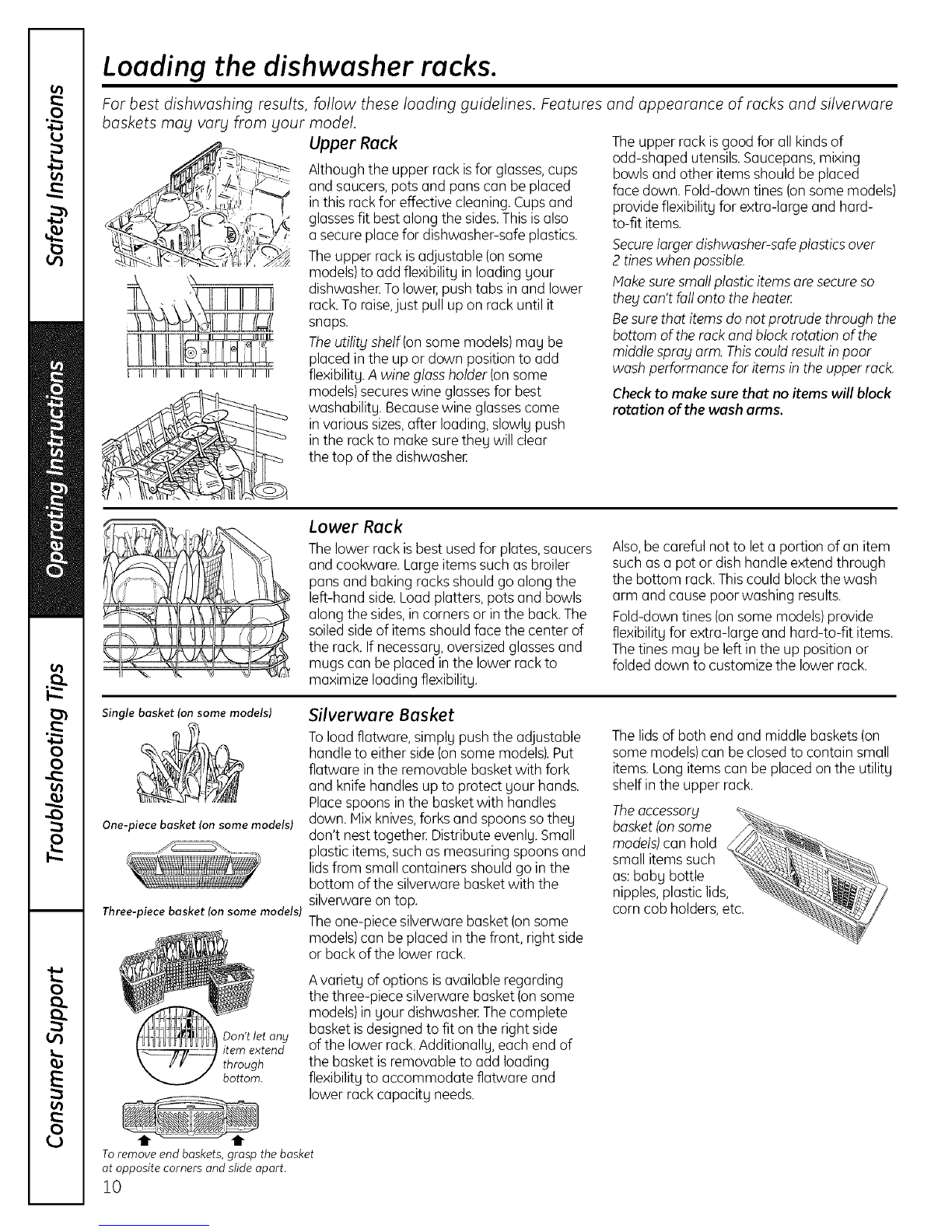 Safety Instructions

Operating Instructions

Troubleshooting Tips

Consumer Support

Loading the dishwasher racks.

For best dishwashing results, follow these loading guidelines. Features and appearance of racks and silverware baskets may vary from your model.

Upper Rack

Although the upper rack is for glasses, cups and saucers, pots and pans can be placed in this rack for effective cleaning. Cups and glasses fit best along the sides. This is also a secure place for dishwasher-safe plastics.

The upper rack is adjustable (on some models) to add flexibility in loading your dishwasher. To lower, push tabs in and lower rack. To raise, just pull up on rack until it snaps.

The utility shelf (on some models) may be placed in the up or down position to add flexibility. A wine glass holder (on some models) secures wine glasses for best washability. Because wine glasses come in various sizes, after loading, slowly push in the rack to make sure they will clear the top of the dishwasher.

The upper rack is good for all kinds of odd-shaped utensils. Saucepans, mixing bowls and other items should be placed face down. Fold-down tines (on some models) provide flexibility for extra-large and hard-to-fit items.

Secure larger dishwasher-safe plastics over 2 tines when possible.

Make sure small plastic items are secure so they can't fall onto the heater.

Be sure that items do not protrude through the bottom of the rack and block rotation of the middle spray arm. This could result in poor wash performance for items in the upper rack.

Check to make sure that no items will block rotation of the wash arms.

Lower Rack

The lower rack is best used for plates, saucers and cookware. Large items such as broiler pans and baking racks should go along the left-hand side. Load platters, pots and bowls along the sides, in corners or in the back. The soiled side of items should face the center of the rack. If necessary, oversized glasses and mugs can be placed in the lower rack to maximize loading flexibility.

Also, be careful not to let a portion of an item such as a pot or dish handle extend through the bottom rack. This could block the wash arm and cause poor washing results.

Fold-down tines (on some models) provide flexibility for extra-large and hard-to-fit items. The tines may be left in the up position or folded down to customize the lower rack.

Single basket (on some models)

One-piece basket (on some models)

Three-piece basket (on some models)

Don't let any item extend through bottom.

To remove end baskets, grasp the basket at opposite corners and slide apart.

Silverware Basket

To load flatware, simply push the adjustable handle to either side (on some models). Put flatware in the removable basket with fork and knife handles up to protect your hands. Place spoons in the basket with handles down. Mix knives, forks and spoons so they don't nest together. Distribute evenly. Small plastic items, such as measuring spoons and lids from small containers should go in the bottom of the silverware basket with the silverware on top.

The one-piece silverware basket (on some models) can be placed in the front, right side or back of the lower rack.

A variety of options is available regarding the three-piece silverware basket (on some models) in your dishwasher. The complete basket is designed to fit on the right side of the lower rack. Additionally, each end of the basket is removable to add loading flexibility to accommodate flatware and lower rack capacity needs.

The lids of both end and middle baskets (on some models) can be closed to contain small items. Long items can be placed on the utility shelf in the upper rack.

The accessory basket (on some models) can hold small items such as: baby bottle nipples, plastic lids, corn cob holders, etc.

10